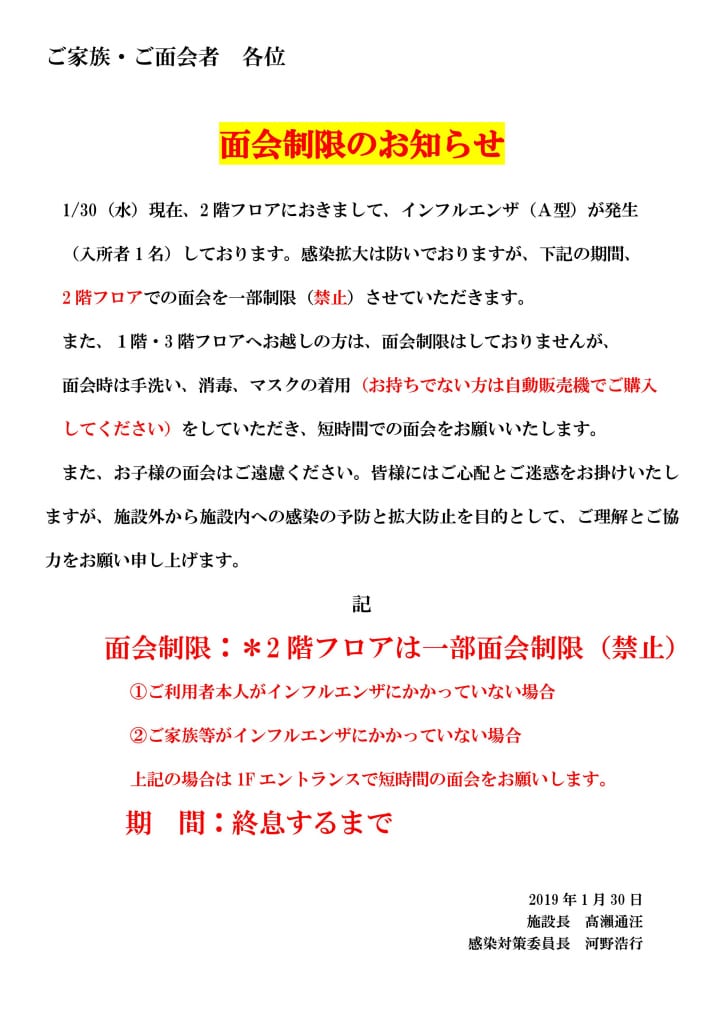 ご家族・ご面会者　各位

面会制限のお知らせ

1/30（水）現在、2階フロアにおきまして、インフルエンザ（A型）が発生（入所者1名）しております。感染拡大は防いでおりますが、下記の期間、2階フロアでの面会を一部制限（禁止）させていただきます。

また、1階・3階フロアへお越しの方は、面会制限はしておりませんが、面会時は手洗い、消毒、マスクの着用（お持ちでない方は自動販売機でご購入してください）をしていただき、短時間での面会をお願いいたします。

また、お子様の面会はご遠慮ください。皆様にはご心配とご迷惑をお掛けいたしますが、施設外から施設内への感染の予防と拡大防止を目的として、ご理解とご協力をお願い申し上げます。

記

面会制限：＊2階フロアは一部面会制限（禁止）

①ご利用者本人がインフルエンザにかかっていない場合

②ご家族等がインフルエンザにかかっていない場合

上記の場合は1Fエントランスで短時間の面会をお願いします。

期　間：終息するまで

2019年1月30日
施設長　高瀬通汪
感染対策委員長　河野浩行